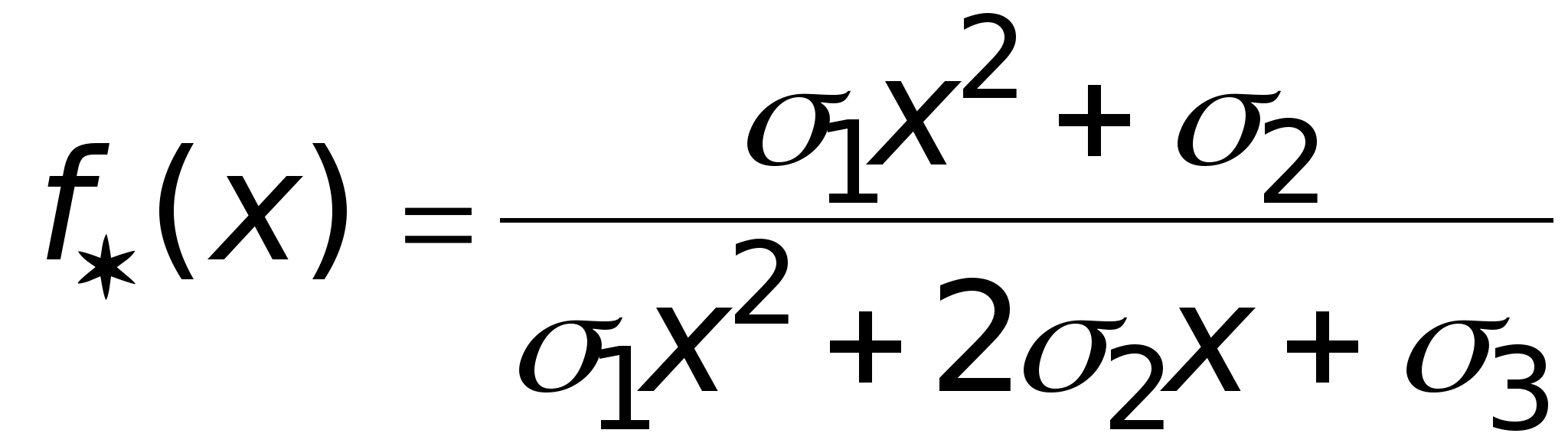 $f_{\star}(x) = \frac{\sigma_1 x^2 + \sigma_2}{\sigma_1 x^2 + 2\sigma_2 x + \sigma_3}$